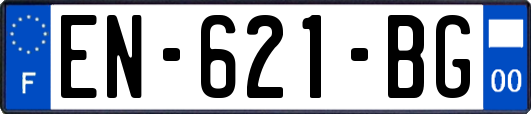 F
EN-621-BG
00